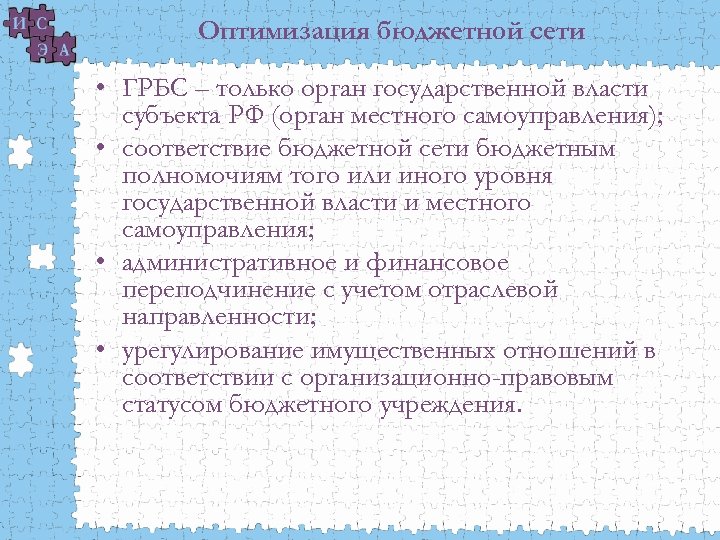 И С
Э А

Оптимизация бюджетной сети

• ГРБС – только орган государственной власти субъекта РФ (орган местного самоуправления);
• соответствие бюджетной сети бюджетным полномочиям того или иного уровня государственной власти и местного самоуправления;
• административное и финансовое переподчинение с учетом отраслевой направленности;
• урегулирование имущественных отношений в соответствии с организационно-правовым статусом бюджетного учреждения.